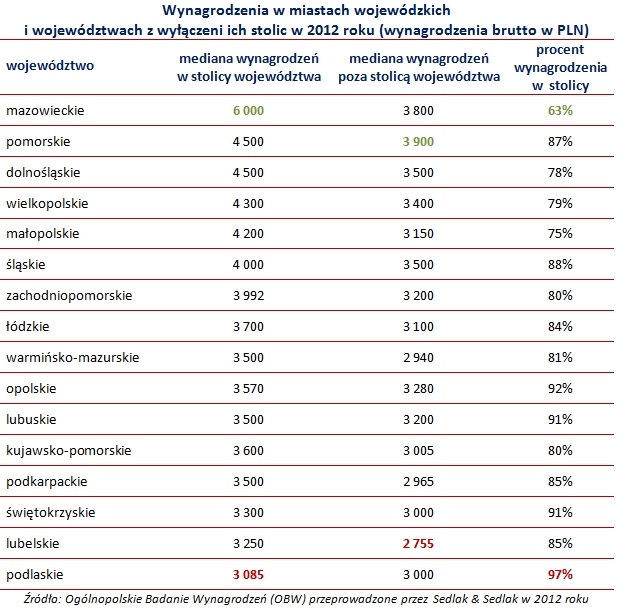 Wynagrodzenia w miastach wojewódzkich
i województwach z wyłączeni ich stolic w 2012 roku (wynagrodzenia brutto w PLN)

| województwo | mediana wynagrodzeń w stolicy województwa | mediana wynagrodzeń poza stolicą województwa | procent wynagrodzenia w stolicy |
|---|---|---|---|
| mazowieckie | 6 000 | 3 800 | 63% |
| pomorskie | 4 500 | 3 900 | 87% |
| dolnośląskie | 4 500 | 3 500 | 78% |
| wielkopolskie | 4 300 | 3 400 | 79% |
| małopolskie | 4 200 | 3 150 | 75% |
| śląskie | 4 000 | 3 500 | 88% |
| zachodniopomorskie | 3 992 | 3 200 | 80% |
| łódzkie | 3 700 | 3 100 | 84% |
| warmińsko-mazurskie | 3 500 | 2 940 | 81% |
| opolskie | 3 570 | 3 280 | 92% |
| lubuskie | 3 500 | 3 200 | 91% |
| kujawsko-pomorskie | 3 600 | 3 005 | 80% |
| podkarpackie | 3 500 | 2 965 | 85% |
| świętokrzyskie | 3 300 | 3 000 | 91% |
| lubelskie | 3 250 | 2 755 | 85% |
| podlaskie | 3 085 | 3 000 | 97% |

Źródło: Ogólnopolskie Badanie Wynagrodzeń (OBW) przeprowadzone przez Sedlak & Sedlak w 2012 roku